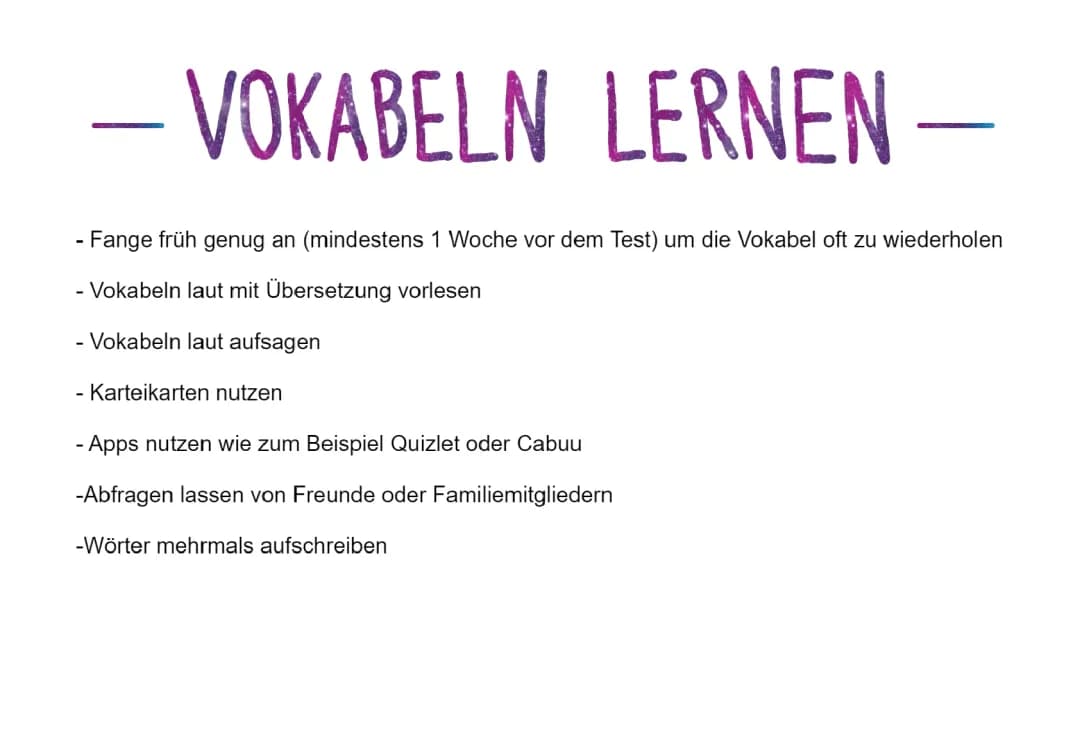 — VOKABELN LERNEN —

- Fange früh genug an (mindestens 1 Woche vor dem Test) um die Vokabel oft zu wiederholen

- Vokabeln laut mit Übersetzung vorlesen

- Vokabeln laut aufsagen

- Karteikarten nutzen

- Apps nutzen wie zum Beispiel Quizlet oder Cabuu

-Abfragen lassen von Freunde oder Familiemitgliedern

-Wörter mehrmals aufschreiben